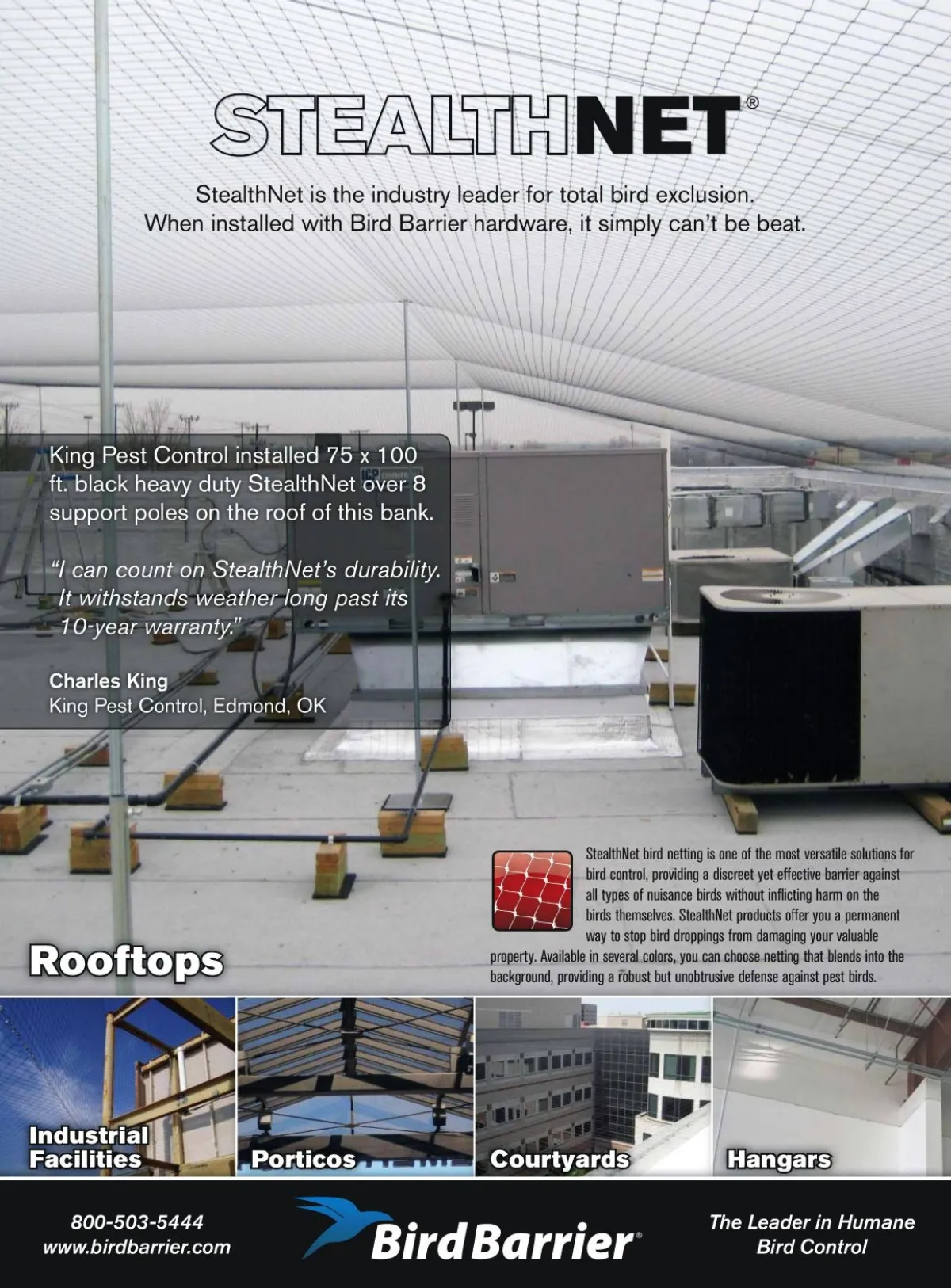 STEALTHNET®

StealthNet is the industry leader for total bird exclusion. When installed with Bird Barrier hardware, it simply can't be beat.

King Pest Control installed 75 x 100 ft. black heavy duty StealthNet over 8 support poles on the roof of this bank.

"I can count on StealthNet's durability. It withstands weather long past its 10-year warranty."

Charles King
King Pest Control, Edmond, OK

StealthNet bird netting is one of the most versatile solutions for bird control, providing a discreet yet effective barrier against all types of nuisance birds without inflicting harm on the birds themselves. StealthNet products offer you a permanent way to stop bird droppings from damaging your valuable property. Available in several colors, you can choose netting that blends into the background, providing a robust but unobtrusive defense against pest birds.

Rooftops

Industrial Facilities

Porticos

Courtyards

Hangars

800-503-5444
www.birdbarrier.com

Bird Barrier®

The Leader in Humane Bird Control